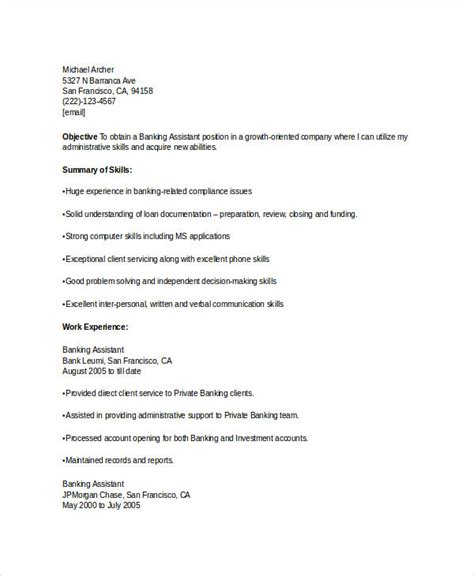 Michael Archer
5327 N Barranca Ave
San Francisco, CA, 94158
(222)-123-4567
[email]

Objective To obtain a Banking Assistant position in a growth-oriented company where I can utilize my administrative skills and acquire new abilities.

Summary of Skills:

• Huge experience in banking-related compliance issues

• Solid understanding of loan documentation – preparation, review, closing and funding.

• Strong computer skills including MS applications

• Exceptional client servicing along with excellent phone skills

• Good problem solving and independent decision-making skills

• Excellent inter-personal, written and verbal communication skills

Work Experience:

Banking Assistant
Bank Leumi, San Francisco, CA
August 2005 to till date

• Provided direct client service to Private Banking clients.

• Assisted in providing administrative support to Private Banking team.

• Processed account opening for both Banking and Investment accounts.

• Maintained records and reports.

Banking Assistant
JPMorgan Chase, San Francisco, CA
May 2000 to July 2005